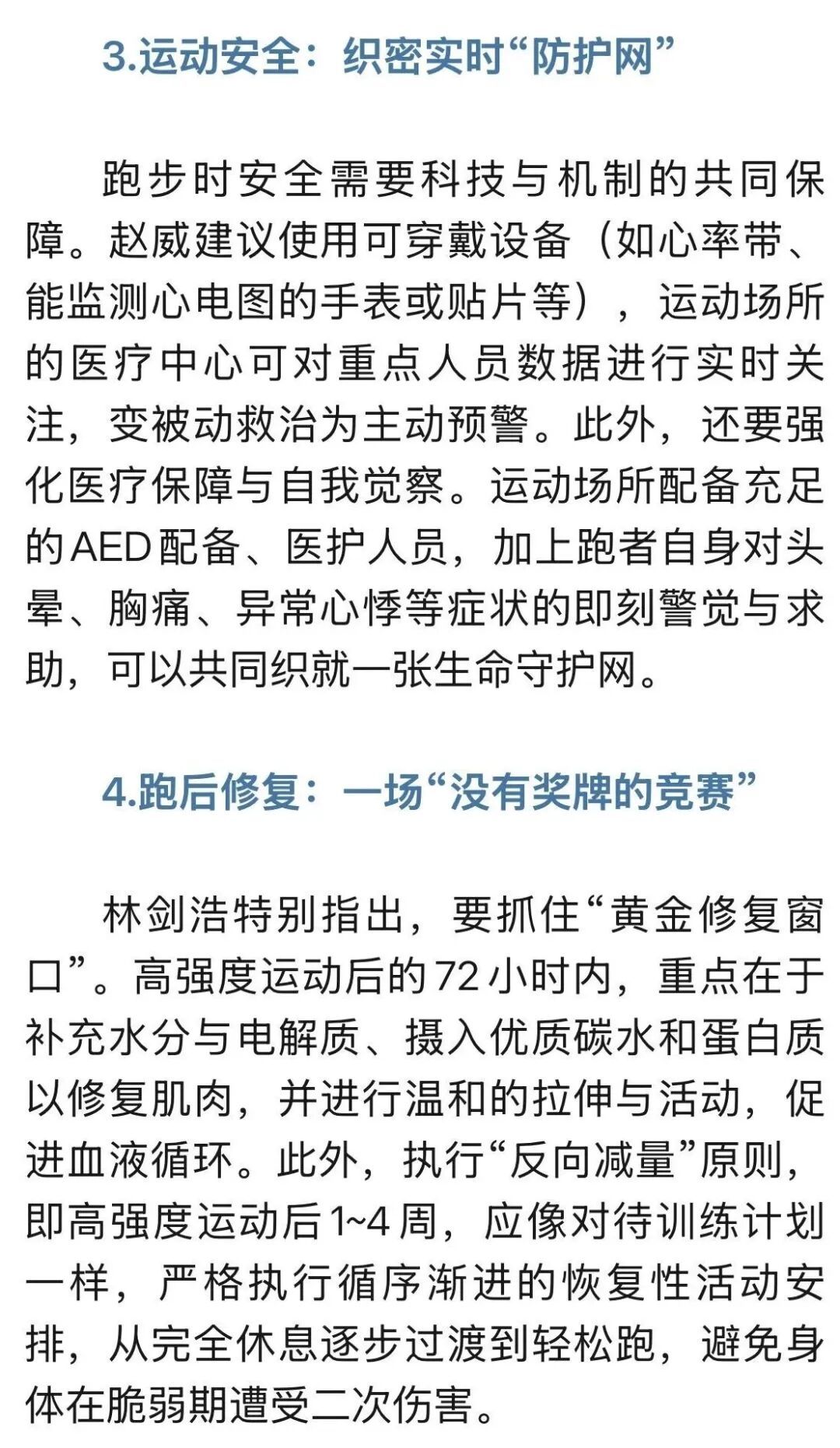 3.运动安全：织密实时“防护网”

跑步时安全需要科技与机制的共同保障。赵威建议使用可穿戴设备（如心率带、能监测心电图的手表或贴片等），运动场所的医疗中心可对重点人员数据进行实时关注，变被动救治为主动预警。此外，还要强化医疗保障与自我觉察。运动场所配备充足的AED配备、医护人员，加上跑者自身对头晕、胸痛、异常心悸等症状的即刻警觉与求助，可以共同织就一张生命守护网。

4.跑后修复：一场“没有奖牌的竞赛”

林剑浩特别指出，要抓住“黄金修复窗口”。高强度运动后的72小时内，重点在于补充水分与电解质、摄入优质碳水和蛋白质以修复肌肉，并进行温和的拉伸与活动，促进血液循环。此外，执行“反向减量”原则，即高强度运动后1~4周，应像对待训练计划一样，严格执行循序渐进的恢复性活动安排，从完全休息逐步过渡到轻松跑，避免身体在脆弱期遭受二次伤害。